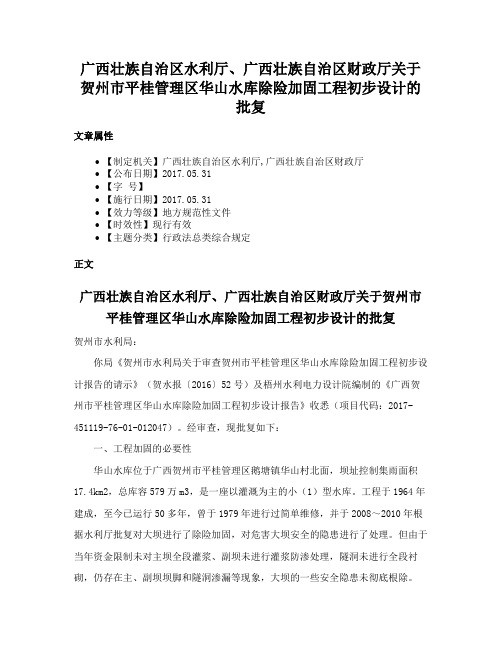 广西壮族自治区水利厅、广西壮族自治区财政厅关于贺州市平桂管理区华山水库除险加固工程初步设计的批复

文章属性

• 【制定机关】广西壮族自治区水利厅,广西壮族自治区财政厅
• 【公布日期】2017.05.31
• 【字　号】
• 【施行日期】2017.05.31
• 【效力等级】地方规范性文件
• 【时效性】现行有效
• 【主题分类】行政法总类综合规定

正文

广西壮族自治区水利厅、广西壮族自治区财政厅关于贺州市平桂管理区华山水库除险加固工程初步设计的批复

贺州市水利局:

你局《贺州市水利局关于审查贺州市平桂管理区华山水库除险加固工程初步设计报告的请示》(贺水报〔2016〕52号)及梧州水利电力设计院编制的《广西贺州市平桂管理区华山水库除险加固工程初步设计报告》收悉(项目代码:2017-451119-76-01-012047)。经审查,现批复如下:

一、工程加固的必要性

华山水库位于广西贺州市平桂管理区鹅塘镇华山村北面,坝址控制集雨面积17.4km2,总库容579万m3,是一座以灌溉为主的小(1)型水库。工程于1964年建成,至今已运行50多年,曾于1979年进行过简单维修,并于2008~2010年根据水利厅批复对大坝进行了除险加固,对危害大坝安全的隐患进行了处理。但由于当年资金限制未对主坝全段灌浆、副坝未进行灌浆防渗处理,隧洞未进行全段衬砌,仍存在主、副坝坝脚和隧洞渗漏等现象,大坝的一些安全隐患未彻底根除。